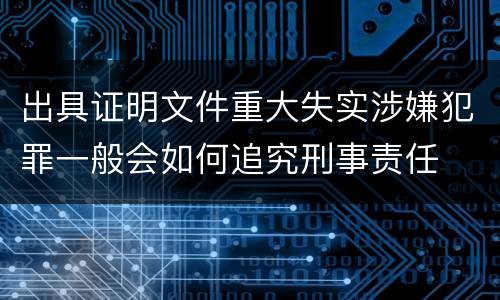 出具证明文件重大失实涉嫌犯罪一般会如何追究刑事责任